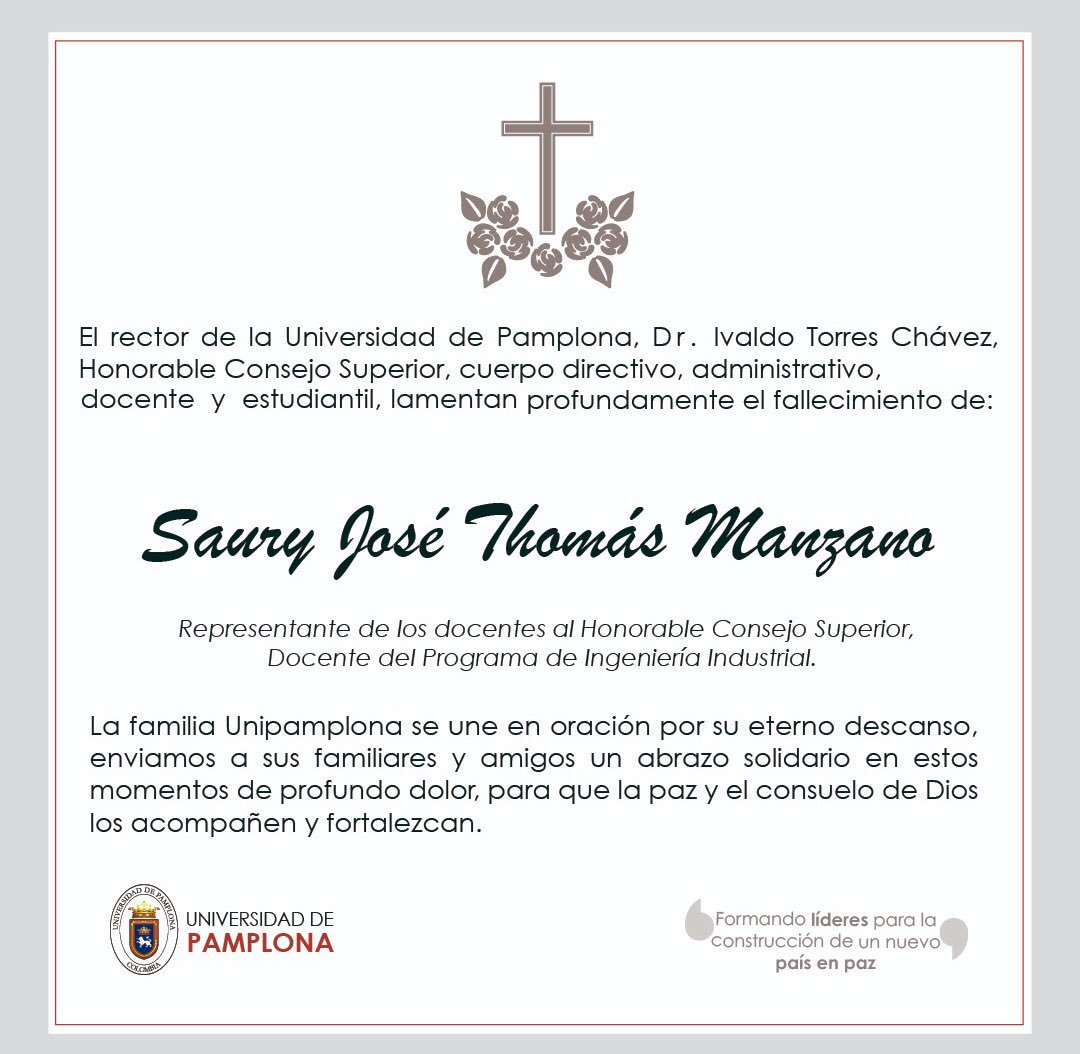 El rector de la Universidad de Pamplona, Dr. Ivaldo Torres Chávez, Honorable Consejo Superior, cuerpo directivo, administrativo, docente y estudiantil, lamentan profundamente el fallecimiento de:

Saury José Thomás Manzano

Representante de los docentes al Honorable Consejo Superior, Docente del Programa de Ingeniería Industrial.

La familia Unipamplona se une en oración por su eterno descanso, enviamos a sus familiares y amigos un abrazo solidario en estos momentos de profundo dolor, para que la paz y el consuelo de Dios los acompañen y fortalezcan.

UNIVERSIDAD DE PAMPLONA COLOMBIA

UNIVERSIDAD DE
PAMPLONA

Formando líderes para la construcción de un nuevo país en paz